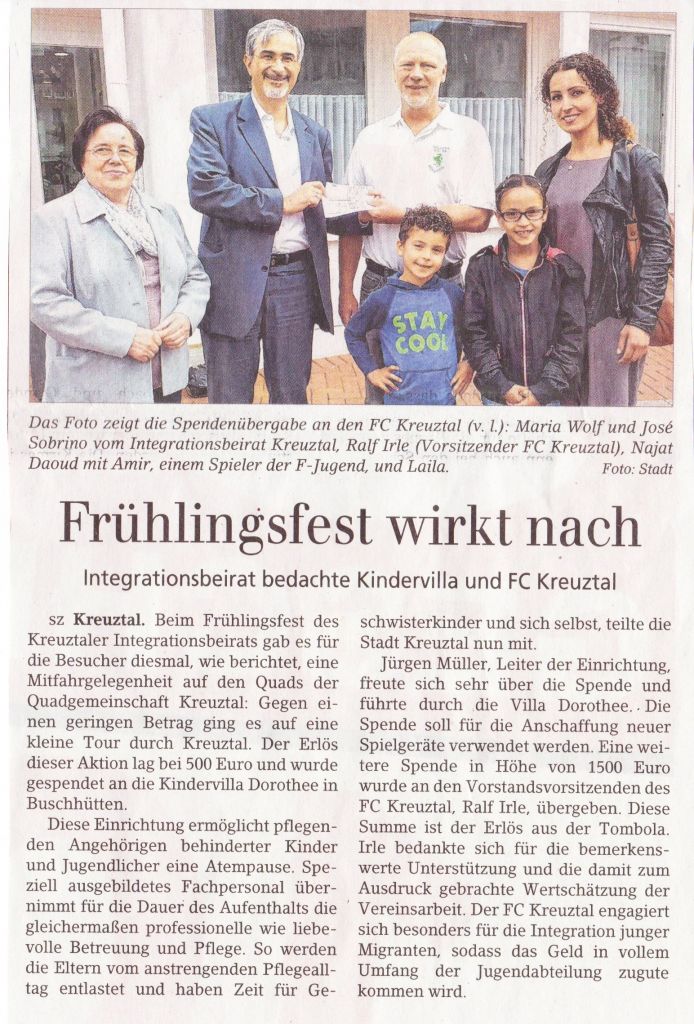 STAY COOL

Das Foto zeigt die Spendenübergabe an den FC Kreuztal (v. l.): Maria Wolf und José Sobrino vom Integrationsbeirat Kreuztal, Ralf Irle (Vorsitzender FC Kreuztal), Najat Daoud mit Amir, einem Spieler der F-Jugend, und Laila. Foto: Stadt

Frühlingsfest wirkt nach

Integrationsbeirat bedachte Kindervilla und FC Kreuztal

sz **Kreuztal.** Beim Frühlingsfest des Kreuztaler Integrationsbeirats gab es für die Besucher diesmal, wie berichtet, eine Mitfahrgelegenheit auf den Quads der Quadgemeinschaft Kreuztal: Gegen einen geringen Betrag ging es auf eine kleine Tour durch Kreuztal. Der Erlös dieser Aktion lag bei 500 Euro und wurde gespendet an die Kindervilla Dorothee in Buschhütten.

Diese Einrichtung ermöglicht pflegenden Angehörigen behinderter Kinder und Jugendlicher eine Atempause. Speziell ausgebildetes Fachpersonal übernimmt für die Dauer des Aufenthalts die gleichermaßen professionelle wie liebevolle Betreuung und Pflege. So werden die Eltern vom anstrengenden Pflegealltag entlastet und haben Zeit für Geschwisterkinder und sich selbst, teilte die Stadt Kreuztal nun mit.

Jürgen Müller, Leiter der Einrichtung, freute sich sehr über die Spende und führte durch die Villa Dorothee. Die Spende soll für die Anschaffung neuer Spielgeräte verwendet werden. Eine weitere Spende in Höhe von 1500 Euro wurde an den Vorstandsvorsitzenden des FC Kreuztal, Ralf Irle, übergeben. Diese Summe ist der Erlös aus der Tombola. Irle bedankte sich für die bemerkenswerte Unterstützung und die damit zum Ausdruck gebrachte Wertschätzung der Vereinsarbeit. Der FC Kreuztal engagiert sich besonders für die Integration junger Migranten, sodass das Geld in vollem Umfang der Jugendabteilung zugute kommen wird.